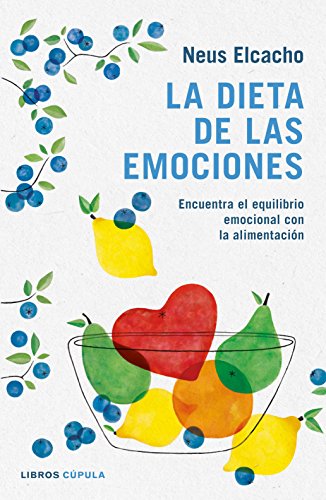 Neus Elcacho

LA DIETA DE LAS EMOCIONES

Encuentra el equilibrio emocional con la alimentación

LIBROS CÚPULA